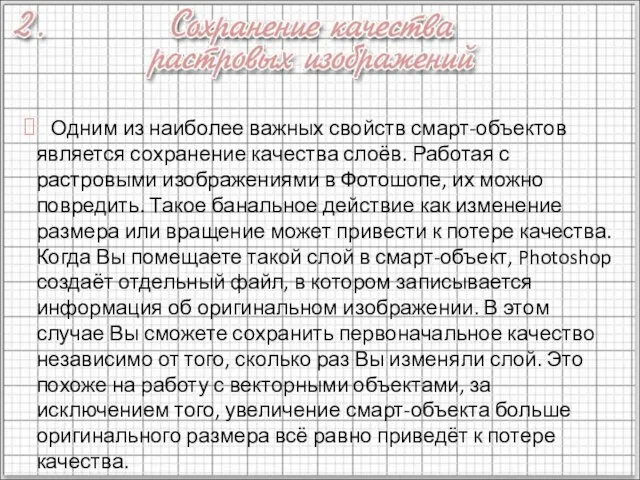 2. Сохранение качества растровых изображений

Одним из наиболее важных свойств смарт-объектов является сохранение качества слоёв. Работая с растровыми изображениями в Фотошопе, их можно повредить. Такое банальное действие как изменение размера или вращение может привести к потере качества. Когда Вы помещаете такой слой в смарт-объект, Photoshop создаёт отдельный файл, в котором записывается информация об оригинальном изображении. В этом случае Вы сможете сохранить первоначальное качество независимо от того, сколько раз Вы изменяли слой. Это похоже на работу с векторными объектами, за исключением того, увеличение смарт-объекта больше оригинального размера всё равно приведёт к потере качества.